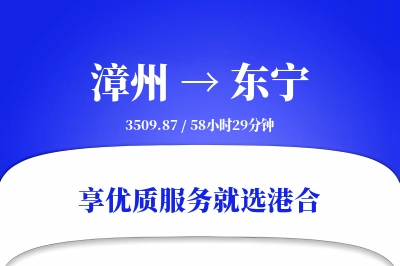 漳州 → 东宁

3509.87 / 58小时29分钟

享优质服务就选港合